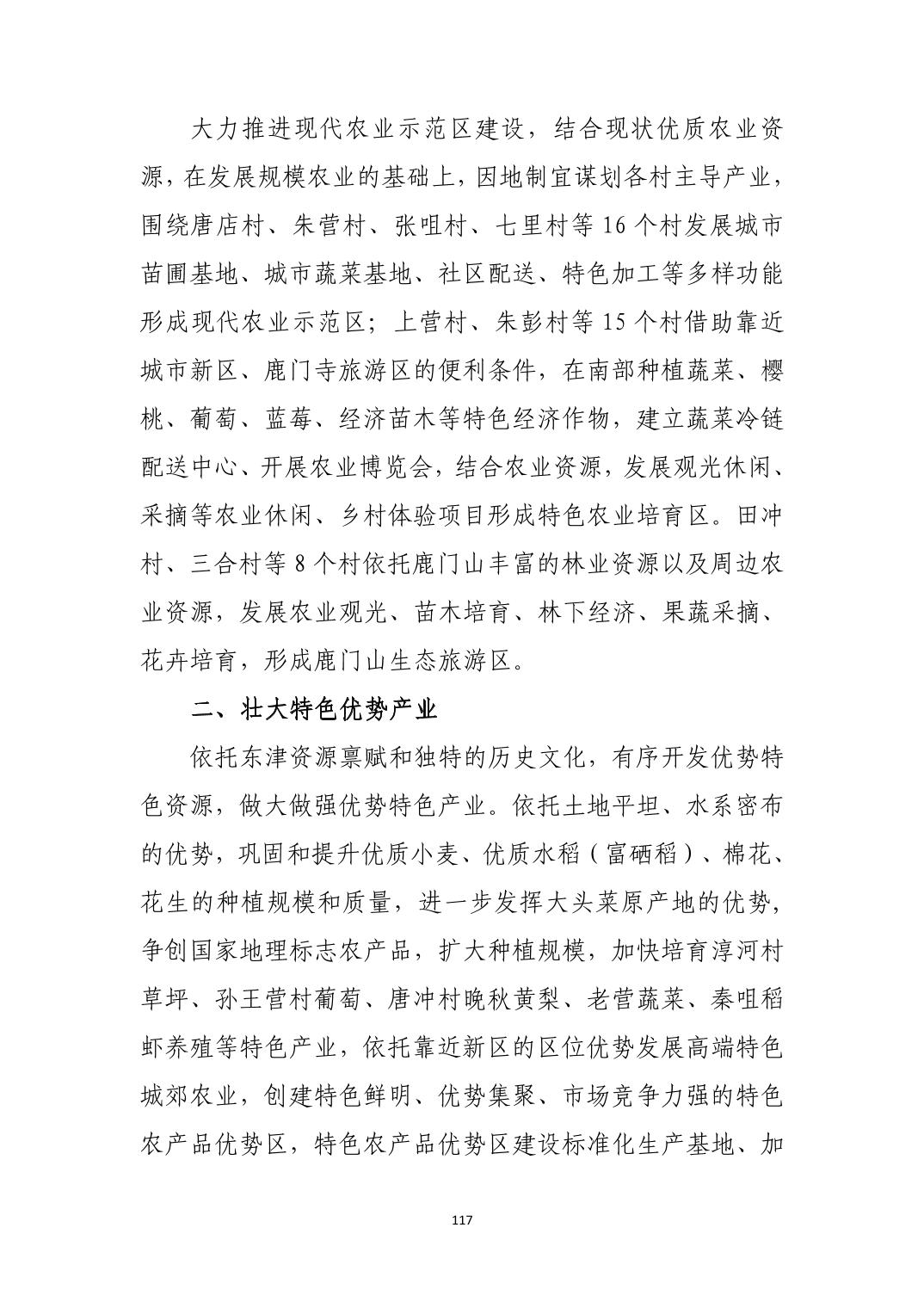 大力推进现代农业示范区建设，结合现状优质农业资源，在发展规模农业的基础上，因地制宜谋划各村主导产业，围绕唐店村、朱营村、张咀村、七里村等 16 个村发展城市苗圃基地、城市蔬菜基地、社区配送、特色加工等多样功能形成现代农业示范区；上营村、朱彭村等 15 个村借助靠近城市新区、鹿门寺旅游区的便利条件，在南部种植蔬菜、樱桃、葡萄、蓝莓、经济苗木等特色经济作物，建立蔬菜冷链配送中心、开展农业博览会，结合农业资源，发展观光休闲、采摘等农业休闲、乡村体验项目形成特色农业培育区。田冲村、三合村等 8 个村依托鹿门山丰富的林业资源以及周边农业资源，发展农业观光、苗木培育、林下经济、果蔬采摘、花卉培育，形成鹿门山生态旅游区。

二、壮大特色优势产业

依托东津资源禀赋和独特的历史文化，有序开发优势特色资源，做大做强优势特色产业。依托土地平坦、水系密布的优势，巩固和提升优质小麦、优质水稻（富硒稻）、棉花、花生的种植规模和质量，进一步发挥大头菜原产地的优势，争创国家地理标志农产品，扩大种植规模，加快培育淳河村草坪、孙王营村葡萄、唐冲村晚秋黄梨、老营蔬菜、秦咀稻虾养殖等特色产业，依托靠近新区的区位优势发展高端特色城郊农业，创建特色鲜明、优势集聚、市场竞争力强的特色农产品优势区，特色农产品优势区建设标准化生产基地、加

117